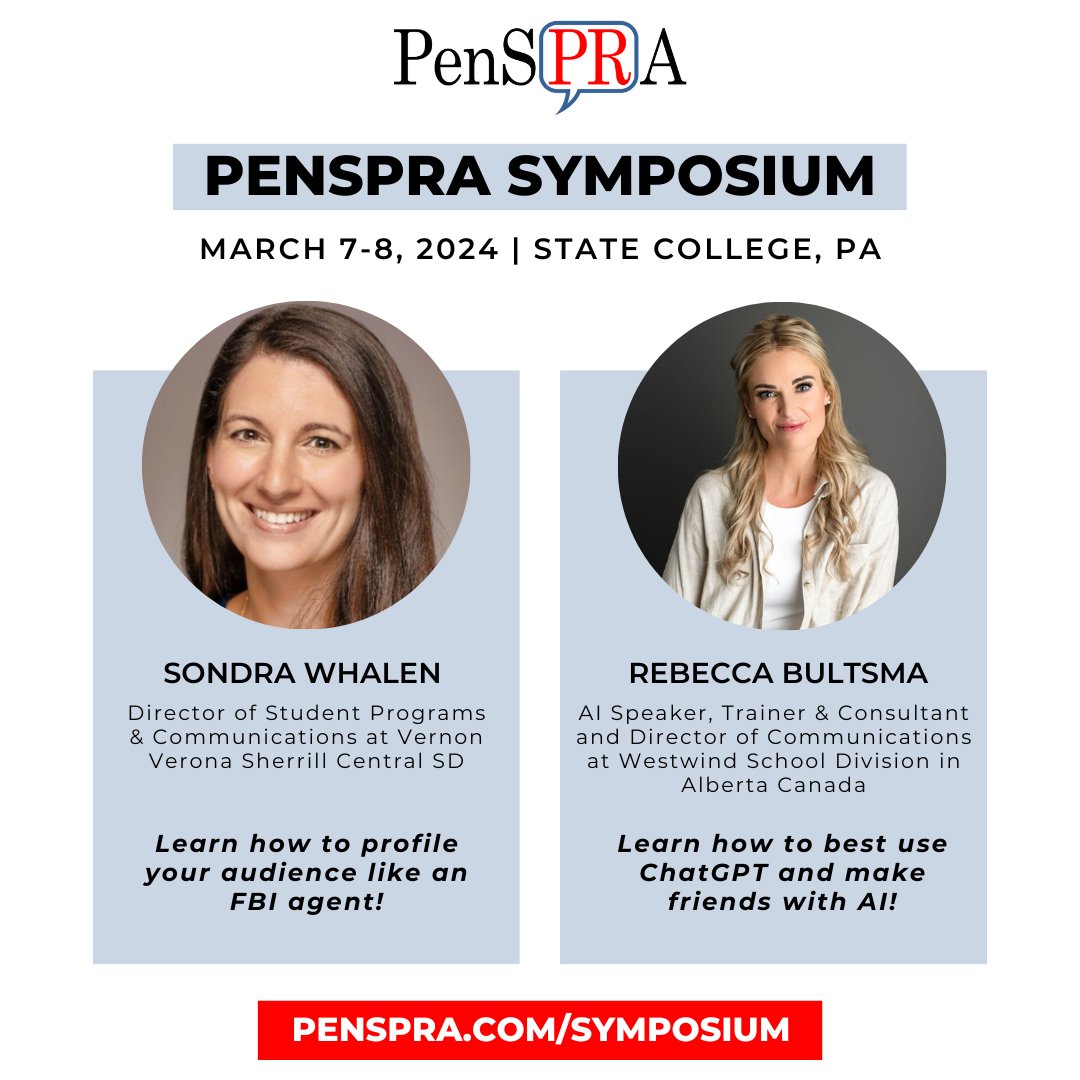 PenSPRA

PENSPRA SYMPOSIUM

MARCH 7-8, 2024 | STATE COLLEGE, PA

SONDRA WHALEN

Director of Student Programs & Communications at Vernon Verona Sherrill Central SD

Learn how to profile your audience like an FBI agent!

REBECCA BULTSMA

AI Speaker, Trainer & Consultant and Director of Communications at Westwind School Division in Alberta Canada

Learn how to best use ChatGPT and make friends with AI!

PENSPRA.COM/SYMPOSIUM